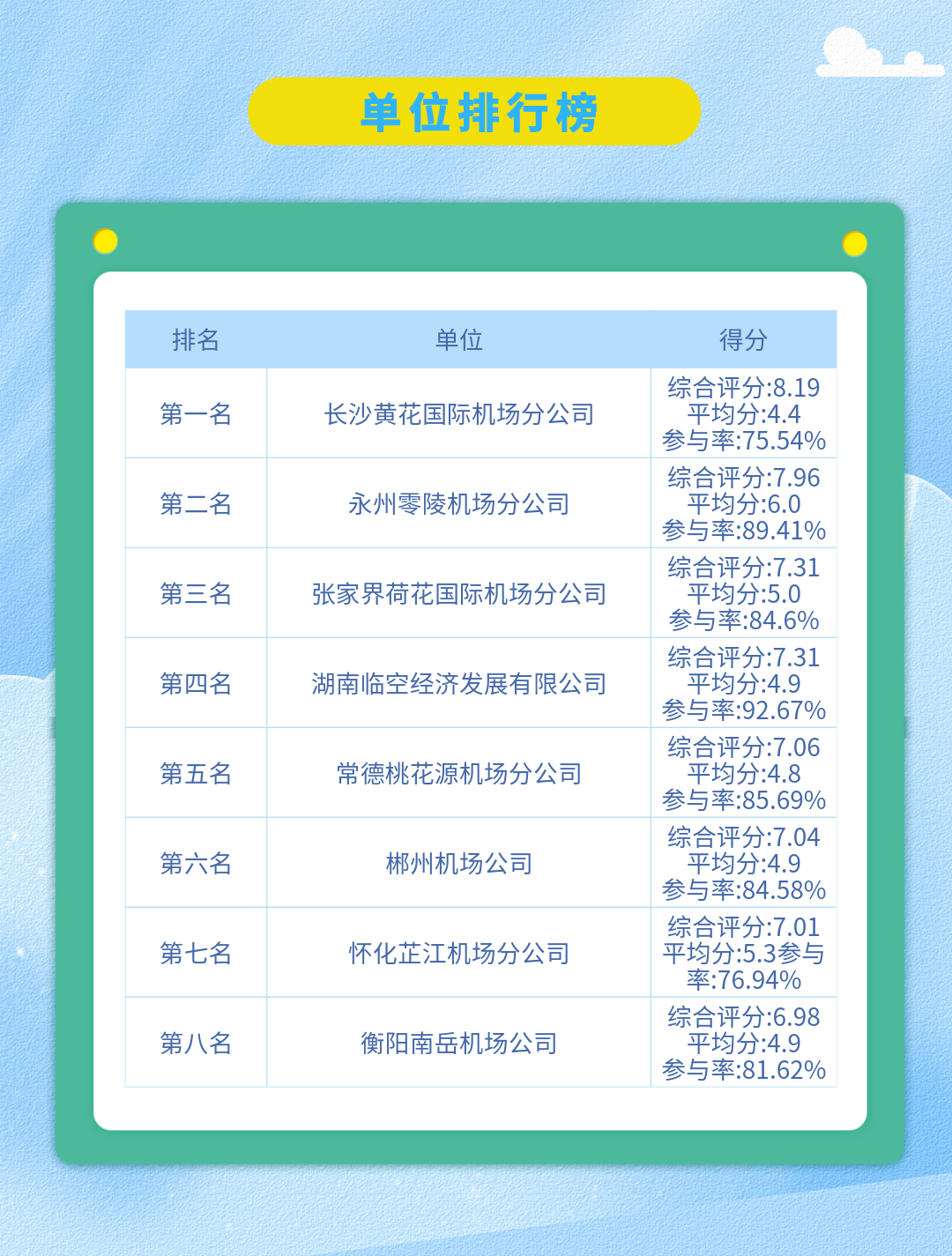 单位排行榜

| 排名 | 单位 | 得分 |
|---|---|---|
| 第一名 | 长沙黄花国际机场分公司 | 综合评分:8.19 平均分:4.4 参与率:75.54% |
| 第二名 | 永州零陵机场分公司 | 综合评分:7.96 平均分:6.0 参与率:89.41% |
| 第三名 | 张家界荷花国际机场分公司 | 综合评分:7.31 平均分:5.0 参与率:84.6% |
| 第四名 | 湖南临空经济发展有限公司 | 综合评分:7.31 平均分:4.9 参与率:92.67% |
| 第五名 | 常德桃花源机场分公司 | 综合评分:7.06 平均分:4.8 参与率:85.69% |
| 第六名 | 郴州机场公司 | 综合评分:7.04 平均分:4.9 参与率:84.58% |
| 第七名 | 怀化芷江机场分公司 | 综合评分:7.01 平均分:5.3参与率:76.94% |
| 第八名 | 衡阳南岳机场公司 | 综合评分:6.98 平均分:4.9 参与率:81.62% |